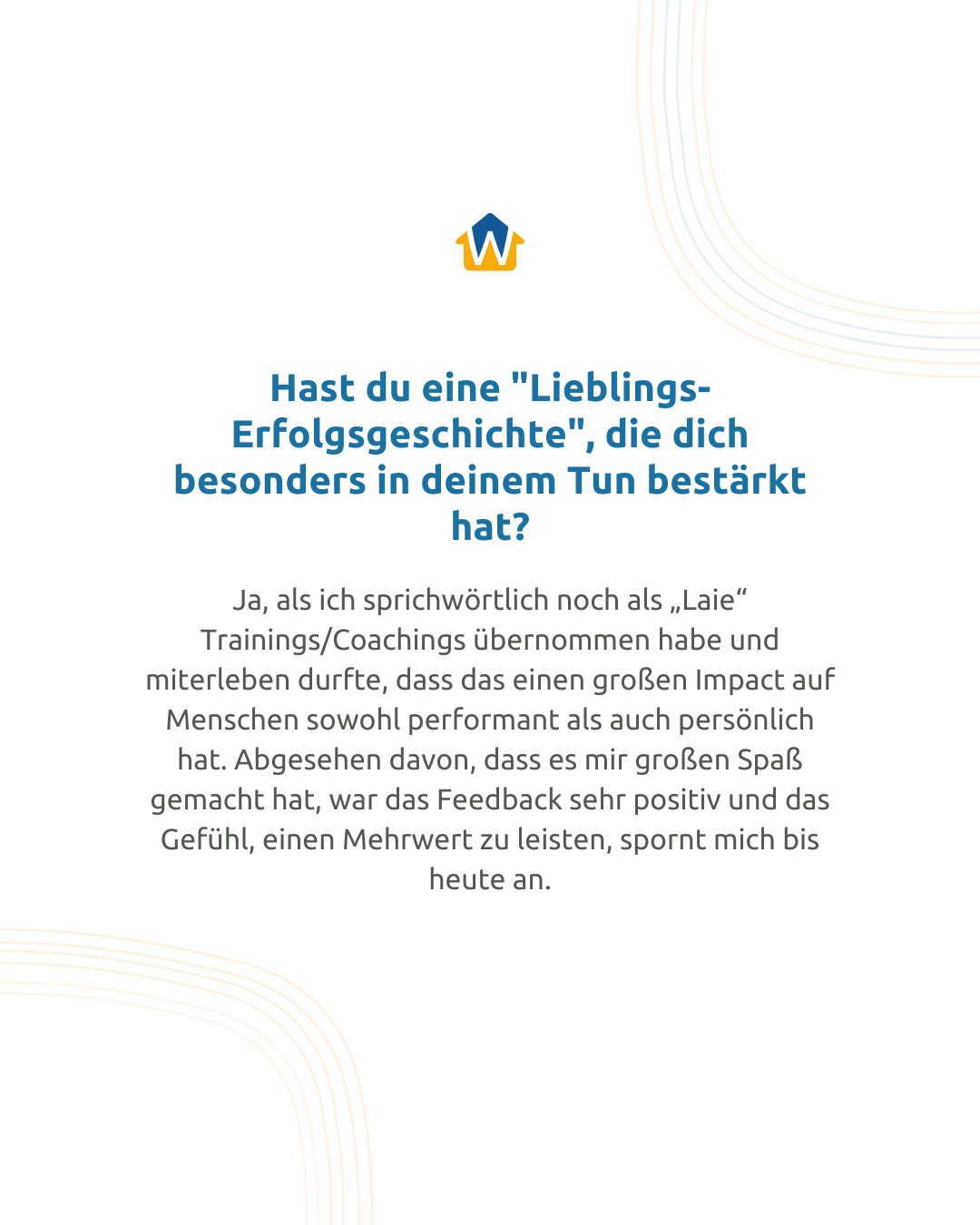 W

Hast du eine "Lieblings-Erfolgsgeschichte", die dich besonders in deinem Tun bestärkt hat?

Ja, als ich sprichwörtlich noch als „Laie“ Trainings/Coachings übernommen habe und miterleben durfte, dass das einen großen Impact auf Menschen sowohl performant als auch persönlich hat. Abgesehen davon, dass es mir großen Spaß gemacht hat, war das Feedback sehr positiv und das Gefühl, einen Mehrwert zu leisten, spornt mich bis heute an.